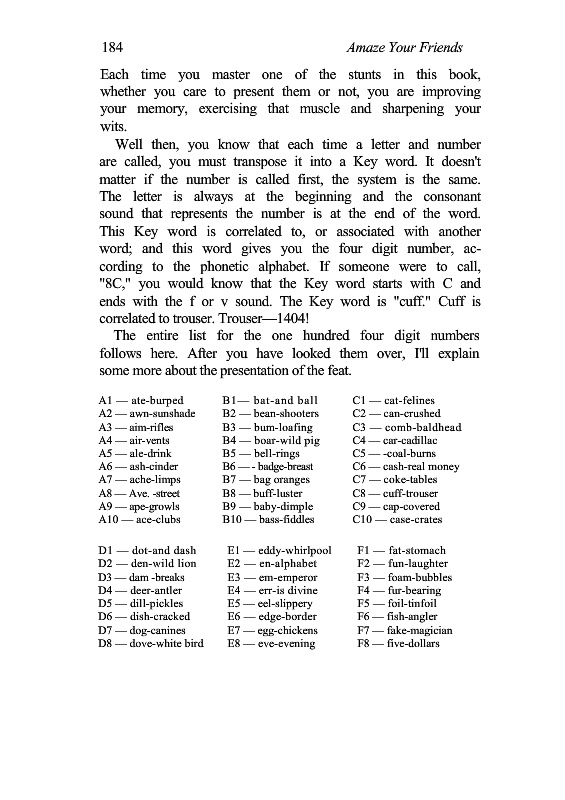 184 Amaze Your Friends

Each time you master one of the stunts in this book, whether you care to present them or not, you are improving your memory, exercising that muscle and sharpening your wits.

Well then, you know that each time a letter and number are called, you must transpose it into a Key word. It doesn't matter if the number is called first, the system is the same. The letter is always at the beginning and the consonant sound that represents the number is at the end of the word. This Key word is correlated to, or associated with another word; and this word gives you the four digit number, according to the phonetic alphabet. If someone were to call, "8C," you would know that the Key word starts with C and ends with the f or v sound. The Key word is "cuff." Cuff is correlated to trouser. Trouser—1404!

The entire list for the one hundred four digit numbers follows here. After you have looked them over, I'll explain some more about the presentation of the feat.

A1 — ate-burped
A2 — awn-sunshade
A3 — aim-rifles
A4 — air-vents
A5 — ale-drink
A6 — ash-cinder
A7 — ache-limps
A8 — Ave. -street
A9 — ape-growls
A10 — ace-clubs

B1— bat-and ball
B2 — bean-shooters
B3 — bum-loafing
B4 — boar-wild pig
B5 — bell-rings
B6 — - badge-breast
B7 — bag oranges
B8 — buff-luster
B9 — baby-dimple
B10 — bass-fiddles

C1 — cat-felines
C2 — can-crushed
C3 — comb-baldhead
C4 — car-cadillac
C5 — -coal-burns
C6 — cash-real money
C7 — coke-tables
C8 — cuff-trouser
C9 — cap-covered
C10 — case-crates

D1 — dot-and dash
D2 — den-wild lion
D3 — dam -breaks
D4 — deer-antler
D5 — dill-pickles
D6 — dish-cracked
D7 — dog-canines
D8 — dove-white bird

E1 — eddy-whirlpool
E2 — en-alphabet
E3 — em-emperor
E4 — err-is divine
E5 — eel-slippery
E6 — edge-border
E7 — egg-chickens
E8 — eve-evening

F1 — fat-stomach
F2 — fun-laughter
F3 — foam-bubbles
F4 — fur-bearing
F5 — foil-tinfoil
F6 — fish-angler
F7 — fake-magician
F8 — five-dollars